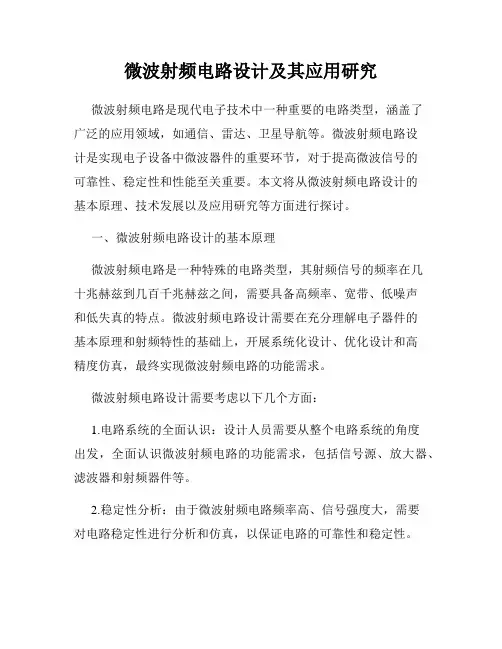 微波射频电路设计及其应用研究

微波射频电路是现代电子技术中一种重要的电路类型，涵盖了广泛的应用领域，如通信、雷达、卫星导航等。微波射频电路设计是实现电子设备中微波器件的重要环节，对于提高微波信号的可靠性、稳定性和性能至关重要。本文将从微波射频电路设计的基本原理、技术发展以及应用研究等方面进行探讨。

一、微波射频电路设计的基本原理

微波射频电路是一种特殊的电路类型，其射频信号的频率在几十兆赫兹到几百千兆赫兹之间，需要具备高频率、宽带、低噪声和低失真的特点。微波射频电路设计需要在充分理解电子器件的基本原理和射频特性的基础上，开展系统化设计、优化设计和高精度仿真，最终实现微波射频电路的功能需求。

微波射频电路设计需要考虑以下几个方面：

1.电路系统的全面认识：设计人员需要从整个电路系统的角度出发，全面认识微波射频电路的功能需求，包括信号源、放大器、滤波器和射频器件等。

2.稳定性分析：由于微波射频电路频率高、信号强度大，需要对电路稳定性进行分析和仿真，以保证电路的可靠性和稳定性。